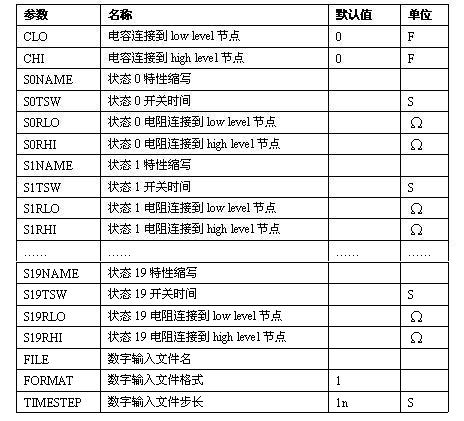 | 参数 | 名称 | 默认值 | 单位 |
|---|---|---|---|
| CLO | 电容连接到 low level 节点 | 0 | F |
| CHI | 电容连接到 high level 节点 | 0 | F |
| S0NAME | 状态 0 特性缩写 | | |
| S0TSW | 状态 0 开关时间 | | S |
| S0RLO | 状态 0 电阻连接到 low level 节点 | | Ω |
| S0RHI | 状态 0 电阻连接到 high level 节点 | | Ω |
| S1NAME | 状态 1 特性缩写 | | |
| S1TSW | 状态 1 开关时间 | | S |
| S1RLO | 状态 1 电阻连接到 low level 节点 | | Ω |
| S1RHI | 状态 1 电阻连接到 high level 节点 | | Ω |
| …… | …… | …… | …… |
| S19NAME | 状态 19 特性缩写 | | |
| S19TSW | 状态 19 开关时间 | | S |
| S19RLO | 状态 19 电阻连接到 low level 节点 | | Ω |
| S19RHI | 状态 19 电阻连接到 high level 节点 | | Ω |
| FILE | 数字输入文件名 | | |
| FORMAT | 数字输入文件格式 | 1 | |
| TIMESTEP | 数字输入文件步长 | 1n | S |